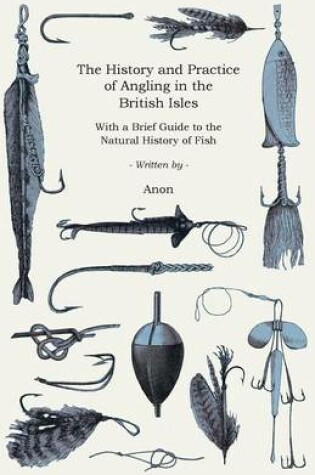 The History and Practice of Angling in the British Isles

With a Brief Guide to the Natural History of Fish

- Written by -

Anon